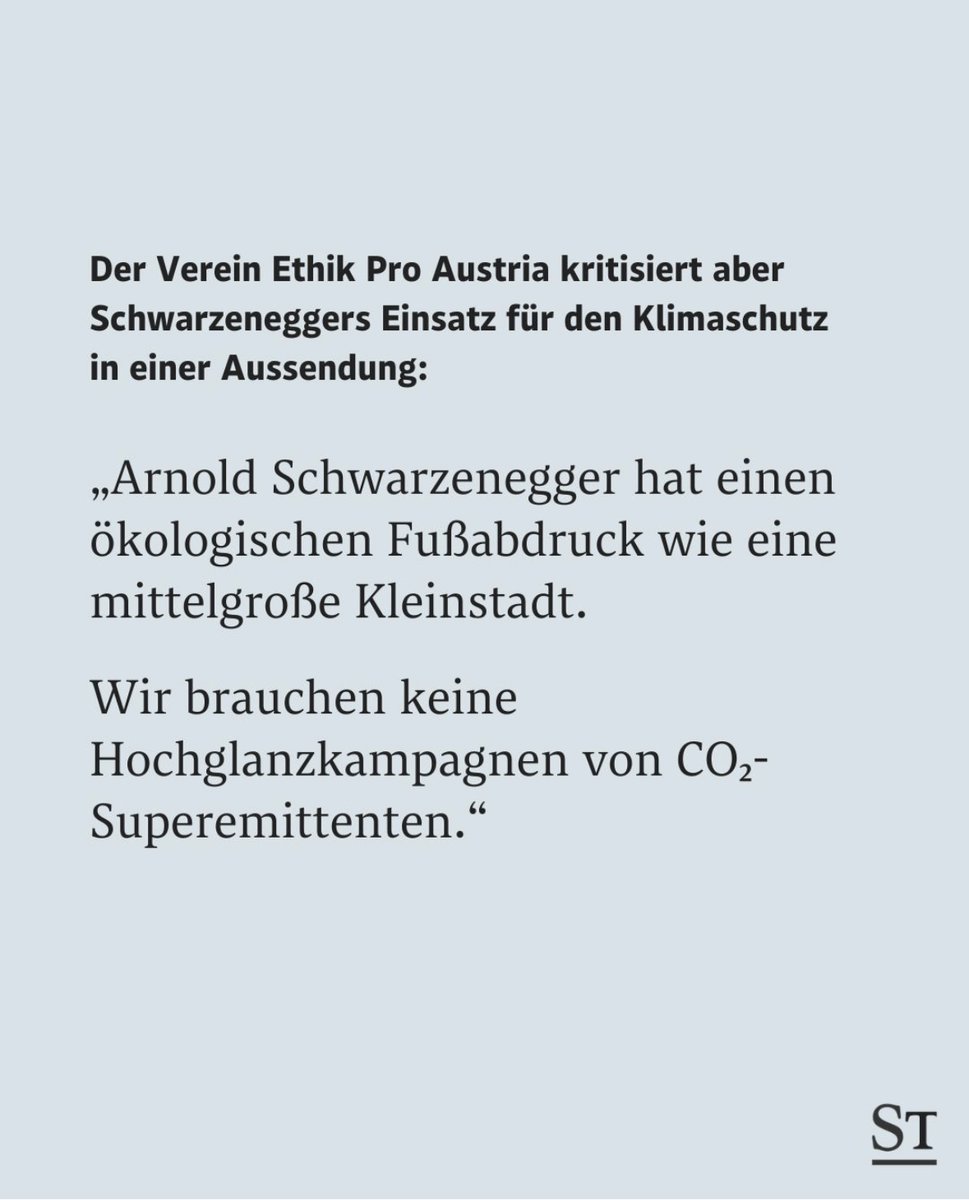 Der Verein Ethik Pro Austria kritisiert aber Schwarzeneggers Einsatz für den Klimaschutz in einer Aussendung:

„Arnold Schwarzenegger hat einen ökologischen Fußabdruck wie eine mittelgroße Kleinstadt.

Wir brauchen keine Hochglanzkampagnen von $CO_2$-Superemittenten.“

ST